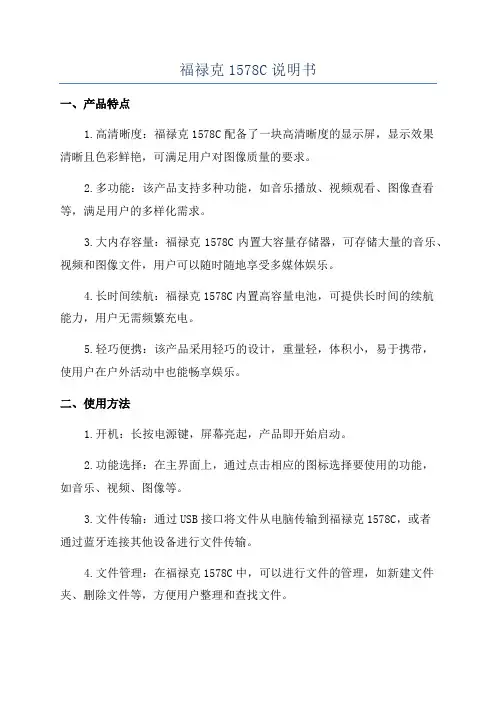 福禄克 1578C 说明书

一、产品特点

1.高清晰度：福禄克 1578C 配备了一块高清晰度的显示屏，显示效果清晰且色彩鲜艳，可满足用户对图像质量的要求。

2.多功能：该产品支持多种功能，如音乐播放、视频观看、图像查看等，满足用户的多样化需求。

3.大内存容量：福禄克 1578C 内置大容量存储器，可存储大量的音乐、视频和图像文件，用户可以随时随地享受多媒体娱乐。

4.长时间续航：福禄克 1578C 内置高容量电池，可提供长时间的续航能力，用户无需频繁充电。

5.轻巧便携：该产品采用轻巧的设计，重量轻，体积小，易于携带，使用户在户外活动中也能畅享娱乐。

二、使用方法

1.开机：长按电源键，屏幕亮起，产品即开始启动。

2.功能选择：在主界面上，通过点击相应的图标选择要使用的功能，如音乐、视频、图像等。

3.文件传输：通过 USB 接口将文件从电脑传输到福禄克 1578C，或者通过蓝牙连接其他设备进行文件传输。

4.文件管理：在福禄克 1578C 中，可以进行文件的管理，如新建文件夹、删除文件等，方便用户整理和查找文件。